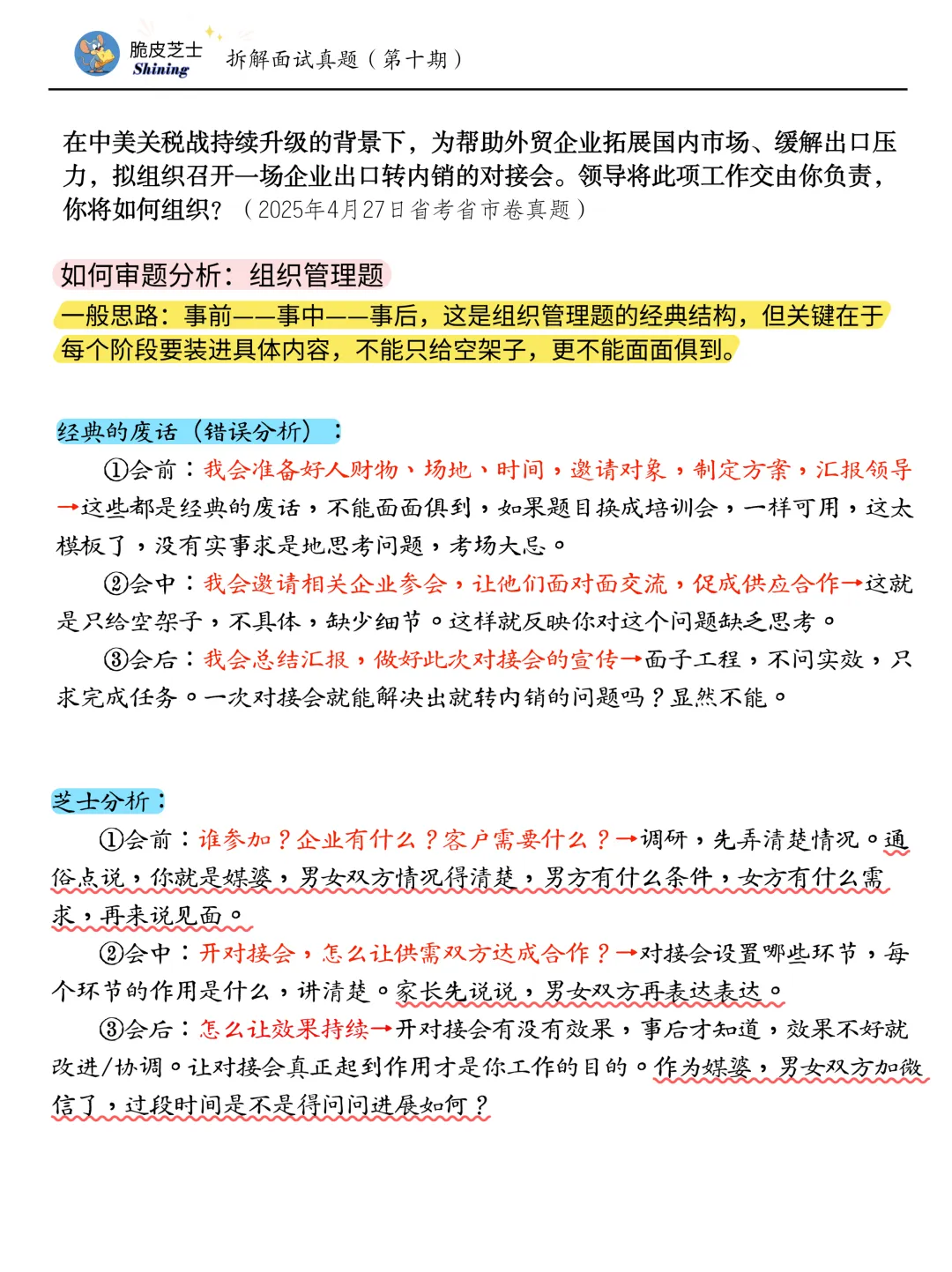 脆皮芝士
Shining
拆解面试真题（第十期）

在中美关税战持续升级的背景下，为帮助外贸企业拓展国内市场、缓解出口压力，拟组织召开一场企业出口转内销的对接会。领导将此项工作交由你负责，你将如何组织？（2025年4月27日省考省市卷真题）

如何审题分析：组织管理题

一般思路：事前——事中——事后，这是组织管理题的经典结构，但关键在于每个阶段要装进具体内容，不能只给空架子，更不能面面俱到。

经典的废话（错误分析）：

①会前：我会准备好人财物、场地、时间，邀请对象，制定方案，汇报领导→这些都是经典的废话，不能面面俱到，如果题目换成培训会，一样可用，这太模板了，没有实事求是地思考问题，考场大忌。

②会中：我会邀请相关企业参会，让他们面对面交流，促成供应合作→这就是只给空架子，不具体，缺少细节。这样就反映你对这个问题缺乏思考。

③会后：我会总结汇报，做好此次对接会的宣传→面子工程，不问实效，只求完成任务。一次对接会就能解决出就转内销的问题吗？显然不能。

芝士分析：

①会前：谁参加？企业有什么？客户需要什么？→调研，先弄清楚情况。通俗点说，你就是媒婆，男女双方情况得清楚，男方有什么条件，女方有什么需求，再来说见面。

②会中：开对接会，怎么让供需双方达成合作？→对接会设置哪些环节，每个环节的作用是什么，讲清楚。家长先说说，男女双方再表达表达。

③会后：怎么让效果持续→开对接会有没有效果，事后才知道，效果不好就改进/协调。让对接会真正起到作用才是你工作的目的。作为媒婆，男女双方加微信了，过段时间是不是得问问进展如何？